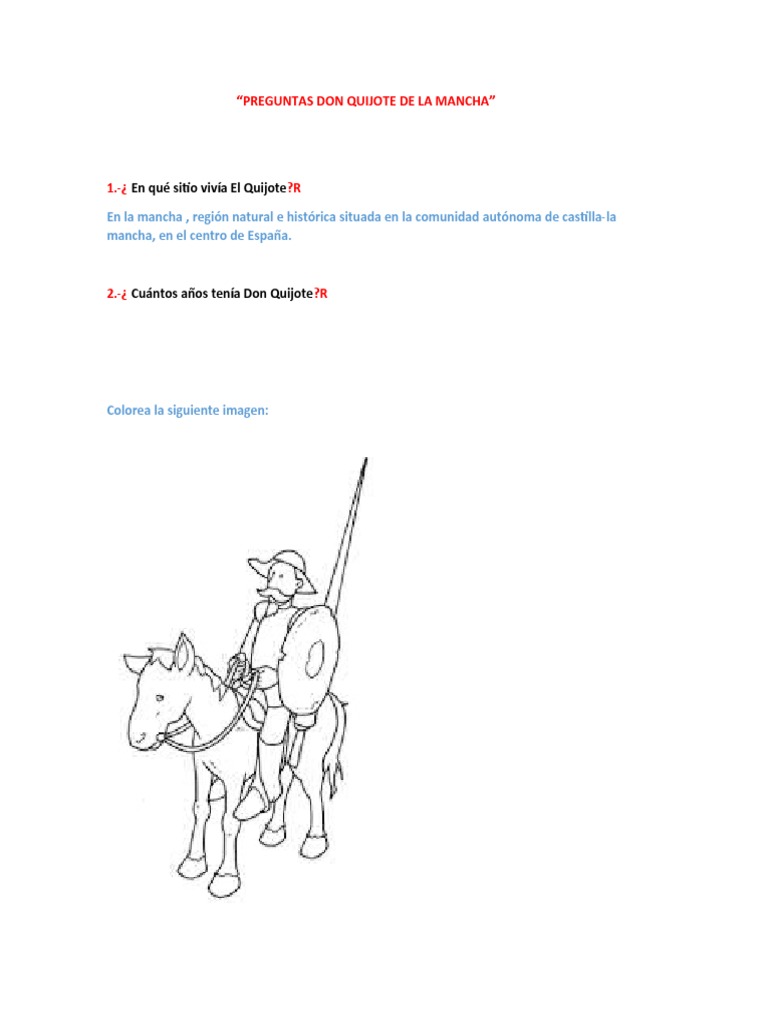 “PREGUNTAS DON QUIJOTE DE LA MANCHA”

1.-¿ En qué sitio vivía El Quijote?R

En la mancha , región natural e histórica situada en la comunidad autónoma de castilla-la mancha, en el centro de España.

2.-¿ Cuántos años tenía Don Quijote?R

Colorea la siguiente imagen: